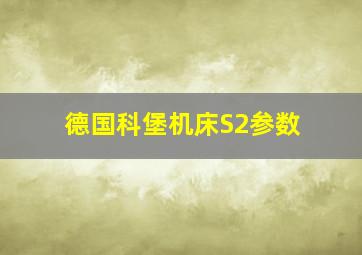 德国科堡机床S2参数